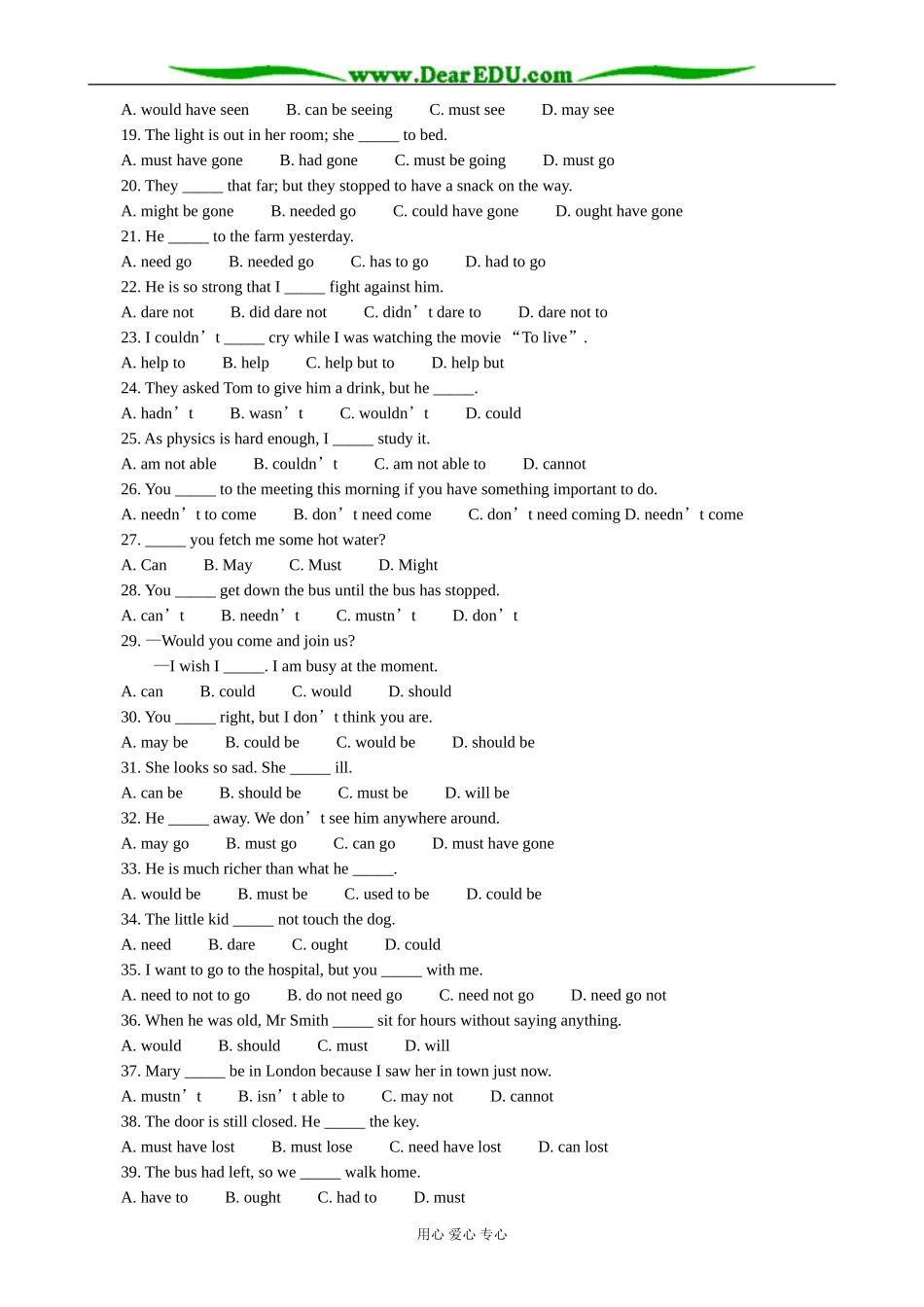 www.DearEDU.com

A. would have seen B. can be seeing C. must see D. may see
19. The light is out in her room; she _____ to bed.
A. must have gone B. had gone C. must be going D. must go
20. They _____ that far; but they stopped to have a snack on the way.
A. might be gone B. needed go C. could have gone D. ought have gone
21. He _____ to the farm yesterday.
A. need go B. needed go C. has to go D. had to go
22. He is so strong that I _____ fight against him.
A. dare not B. did dare not C. didn’t dare to D. dare not to
23. I couldn’t _____ cry while I was watching the movie “To live”.
A. help to B. help C. help but to D. help but
24. They asked Tom to give him a drink, but he _____.
A. hadn’t B. wasn’t C. wouldn’t D. could
25. As physics is hard enough, I _____ study it.
A. am not able B. couldn’t C. am not able to D. cannot
26. You _____ to the meeting this morning if you have something important to do.
A. needn’t to come B. don’t need come C. don’t need coming D. needn’t come
27. _____ you fetch me some hot water?
A. Can B. May C. Must D. Might
28. You _____ get down the bus until the bus has stopped.
A. can’t B. needn’t C. mustn’t D. don’t
29. —Would you come and join us?
—I wish I _____. I am busy at the moment.
A. can B. could C. would D. should
30. You _____ right, but I don’t think you are.
A. may be B. could be C. would be D. should be
31. She looks so sad. She _____ ill.
A. can be B. should be C. must be D. will be
32. He _____ away. We don’t see him anywhere around.
A. may go B. must go C. can go D. must have gone
33. He is much richer than what he _____.
A. would be B. must be C. used to be D. could be
34. The little kid _____ not touch the dog.
A. need B. dare C. ought D. could
35. I want to go to the hospital, but you _____ with me.
A. need to not to go B. do not need go C. need not go D. need go not
36. When he was old, Mr Smith _____ sit for hours without saying anything.
A. would B. should C. must D. will
37. Mary _____ be in London because I saw her in town just now.
A. mustn’t B. isn’t able to C. may not D. cannot
38. The door is still closed. He _____ the key.
A. must have lost B. must lose C. need have lost D. can lost
39. The bus had left, so we _____ walk home.
A. have to B. ought C. had to D. must

用心 爱心 专心